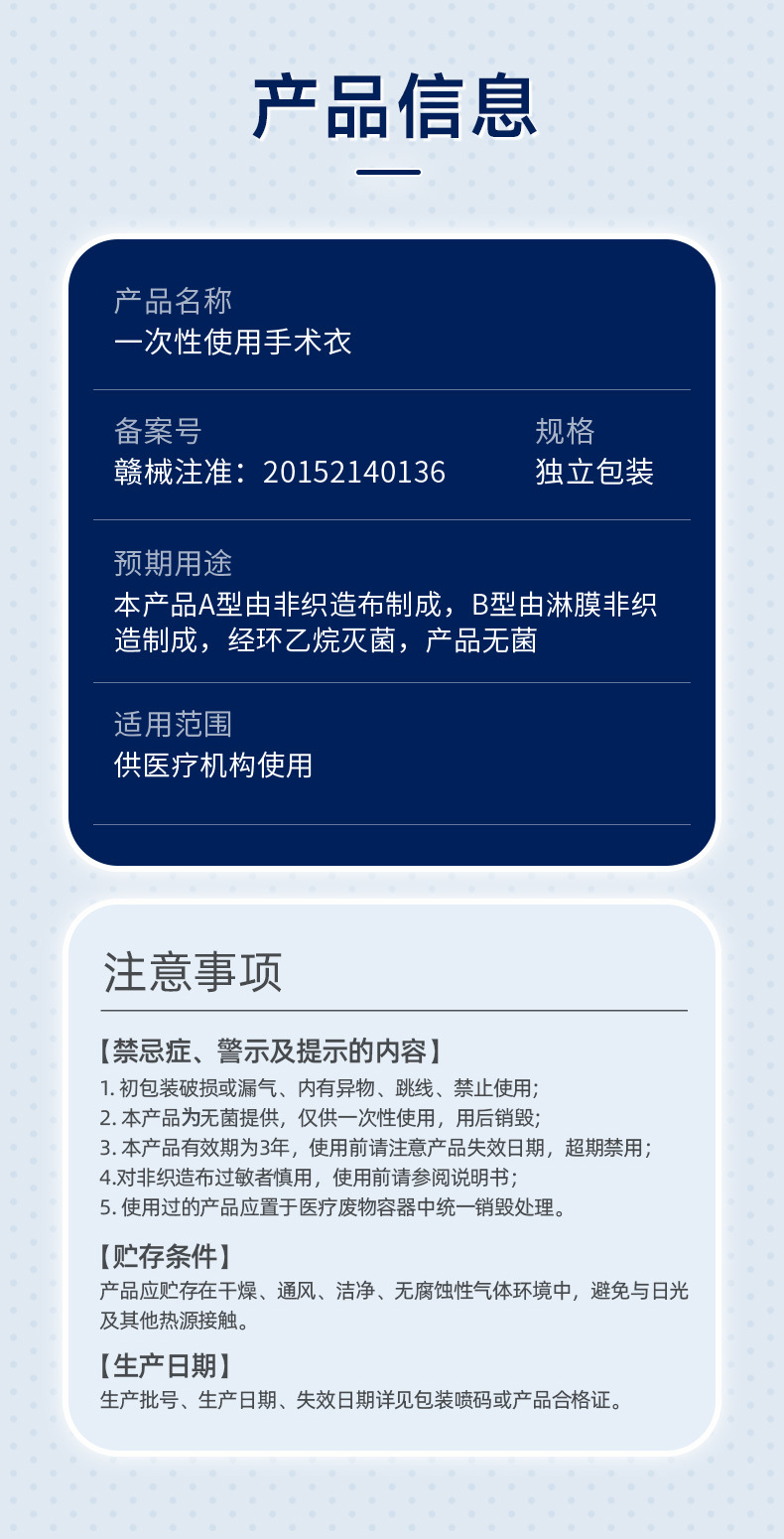 产品信息

产品名称
一次性使用手术衣

备案号
赣械注准：20152140136

规格
独立包装

预期用途
本产品A型由非织造布制成，B型由淋膜非织造制成，经环乙烷灭菌，产品无菌

适用范围
供医疗机构使用

注意事项

【禁忌症、警示及提示的内容】
1.初包装破损或漏气、内有异物、跳线、禁止使用；
2.本产品为无菌提供，仅供一次性使用，用后销毁；
3.本产品有效期为3年，使用前请注意产品失效日期，超期禁用；
4.对非织造布过敏者慎用，使用前请参阅说明书；
5.使用过的产品应置于医疗废物容器中统一销毁处理。

【贮存条件】
产品应贮存在干燥、通风、洁净、无腐蚀性气体环境中，避免与日光及其他热源接触。

【生产日期】
生产批号、生产日期、失效日期详见包装喷码或产品合格证。